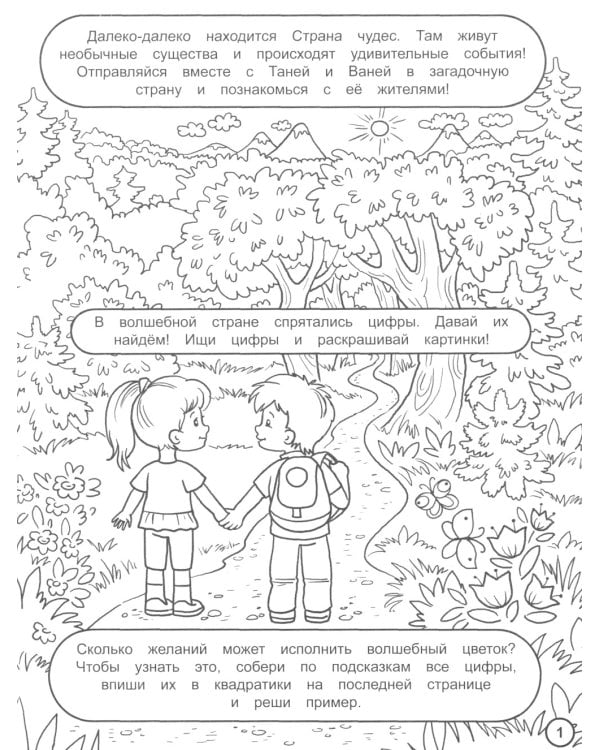 Далеко-далеко находится Страна чудес. Там живут необычные существа и происходят удивительные события! Отправляйся вместе с Таней и Ваней в загадочную страну и познакомься с её жителями!

В волшебной стране спрятались цифры. Давай их найдём! Ищи цифры и раскрашивай картинки!

Сколько желаний может исполнить волшебный цветок? Чтобы узнать это, собери по подсказкам все цифры, впиши их в квадратики на последней странице и реши пример.

1